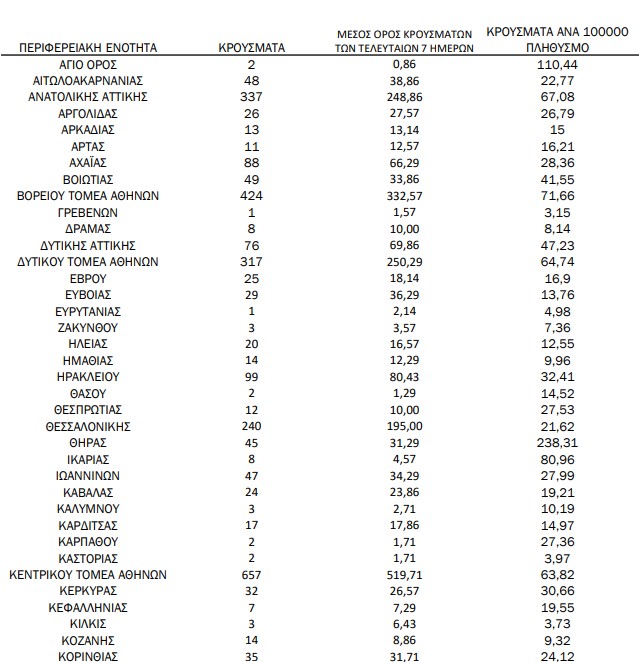 | ΠΕΡΙΦΕΡΕΙΑΚΗ ΕΝΟΤΗΤΑ | ΚΡΟΥΣΜΑΤΑ | ΜΕΣΟΣ ΟΡΟΣ ΚΡΟΥΣΜΑΤΩΝ ΤΩΝ ΤΕΛΕΥΤΑΙΩΝ 7 ΗΜΕΡΩΝ | ΚΡΟΥΣΜΑΤΑ ΑΝΑ 100000 ΠΛΗΘΥΣΜΟ |
|---|---|---|---|
| ΑΓΙΟ ΟΡΟΣ | 2 | 0,86 | 110,44 |
| ΑΙΤΩΛΟΑΚΑΡΝΑΝΙΑΣ | 48 | 38,86 | 22,77 |
| ΑΝΑΤΟΛΙΚΗΣ ΑΤΤΙΚΗΣ | 337 | 248,86 | 67,08 |
| ΑΡΓΟΛΙΔΑΣ | 26 | 27,57 | 26,79 |
| ΑΡΚΑΔΙΑΣ | 13 | 13,14 | 15 |
| ΑΡΤΑΣ | 11 | 12,57 | 16,21 |
| ΑΧΑΪΑΣ | 88 | 66,29 | 28,36 |
| ΒΟΙΩΤΙΑΣ | 49 | 33,86 | 41,55 |
| ΒΟΡΕΙΟΥ ΤΟΜΕΑ ΑΘΗΝΩΝ | 424 | 332,57 | 71,66 |
| ΓΡΕΒΕΝΩΝ | 1 | 1,57 | 3,15 |
| ΔΡΑΜΑΣ | 8 | 10,00 | 8,14 |
| ΔΥΤΙΚΗΣ ΑΤΤΙΚΗΣ | 76 | 69,86 | 47,23 |
| ΔΥΤΙΚΟΥ ΤΟΜΕΑ ΑΘΗΝΩΝ | 317 | 250,29 | 64,74 |
| ΕΒΡΟΥ | 25 | 18,14 | 16,9 |
| ΕΥΒΟΙΑΣ | 29 | 36,29 | 13,76 |
| ΕΥΡΥΤΑΝΙΑΣ | 1 | 2,14 | 4,98 |
| ΖΑΚΥΝΘΟΥ | 3 | 3,57 | 7,36 |
| ΗΛΕΙΑΣ | 20 | 16,57 | 12,55 |
| ΗΜΑΘΙΑΣ | 14 | 12,29 | 9,96 |
| ΗΡΑΚΛΕΙΟΥ | 99 | 80,43 | 32,41 |
| ΘΑΣΟΥ | 2 | 1,29 | 14,52 |
| ΘΕΣΠΡΩΤΙΑΣ | 12 | 10,00 | 27,53 |
| ΘΕΣΣΑΛΟΝΙΚΗΣ | 240 | 195,00 | 21,62 |
| ΘΗΡΑΣ | 45 | 31,29 | 238,31 |
| ΙΚΑΡΙΑΣ | 8 | 4,57 | 80,96 |
| ΙΩΑΝΝΙΝΩΝ | 47 | 34,29 | 27,99 |
| ΚΑΒΑΛΑΣ | 24 | 23,86 | 19,21 |
| ΚΑΛΥΜΝΟΥ | 3 | 2,71 | 10,19 |
| ΚΑΡΔΙΤΣΑΣ | 17 | 17,86 | 14,97 |
| ΚΑΡΠΑΘΟΥ | 2 | 1,71 | 27,36 |
| ΚΑΣΤΟΡΙΑΣ | 2 | 1,71 | 3,97 |
| ΚΕΝΤΡΙΚΟΥ ΤΟΜΕΑ ΑΘΗΝΩΝ | 657 | 519,71 | 63,82 |
| ΚΕΡΚΥΡΑΣ | 32 | 26,57 | 30,66 |
| ΚΕΦΑΛΛΗΝΙΑΣ | 7 | 7,29 | 19,55 |
| ΚΙΛΚΙΣ | 3 | 6,43 | 3,73 |
| ΚΟΖΑΝΗΣ | 14 | 8,86 | 9,32 |
| ΚΟΡΙΝΘΙΑΣ | 35 | 31,71 | 24,12 |